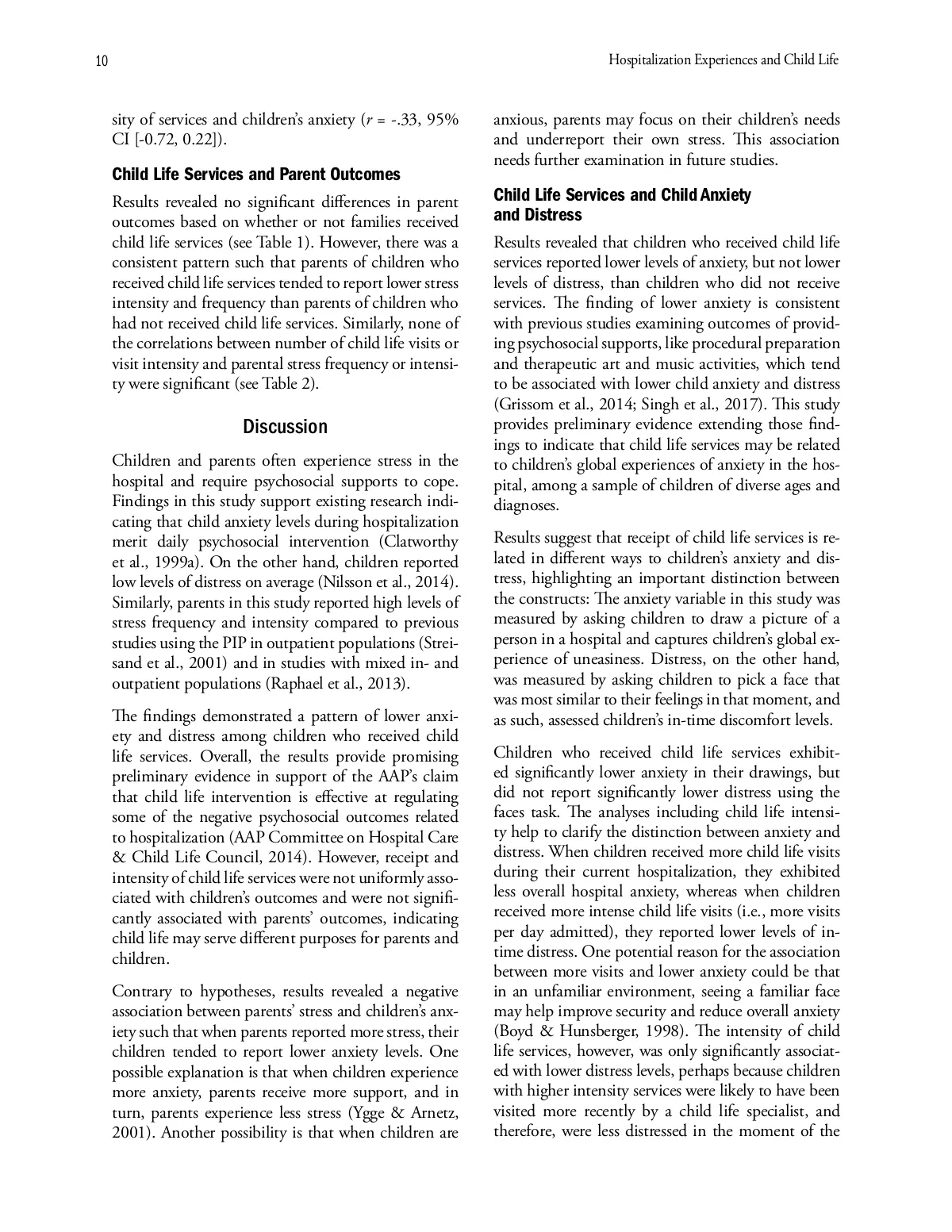 10

Hospitalization Experiences and Child Life

sity of services and children's anxiety ($r$ = -.33, 95% CI [-0.72, 0.22]).

Child Life Services and Parent Outcomes

Results revealed no significant differences in parent outcomes based on whether or not families received child life services (see Table 1). However, there was a consistent pattern such that parents of children who received child life services tended to report lower stress intensity and frequency than parents of children who had not received child life services. Similarly, none of the correlations between number of child life visits or visit intensity and parental stress frequency or intensity were significant (see Table 2).

Discussion

Children and parents often experience stress in the hospital and require psychosocial supports to cope. Findings in this study support existing research indicating that child anxiety levels during hospitalization merit daily psychosocial intervention (Clatworthy et al., 1999a). On the other hand, children reported low levels of distress on average (Nilsson et al., 2014). Similarly, parents in this study reported high levels of stress frequency and intensity compared to previous studies using the PIP in outpatient populations (Streisand et al., 2001) and in studies with mixed in- and outpatient populations (Raphael et al., 2013).

The findings demonstrated a pattern of lower anxiety and distress among children who received child life services. Overall, the results provide promising preliminary evidence in support of the AAP's claim that child life intervention is effective at regulating some of the negative psychosocial outcomes related to hospitalization (AAP Committee on Hospital Care & Child Life Council, 2014). However, receipt and intensity of child life services were not uniformly associated with children's outcomes and were not significantly associated with parents' outcomes, indicating child life may serve different purposes for parents and children.

Contrary to hypotheses, results revealed a negative association between parents' stress and children's anxiety such that when parents reported more stress, their children tended to report lower anxiety levels. One possible explanation is that when children experience more anxiety, parents receive more support, and in turn, parents experience less stress (Ygge & Arnetz, 2001). Another possibility is that when children are anxious, parents may focus on their children's needs and underreport their own stress. This association needs further examination in future studies.

Child Life Services and Child Anxiety and Distress

Results revealed that children who received child life services reported lower levels of anxiety, but not lower levels of distress, than children who did not receive services. The finding of lower anxiety is consistent with previous studies examining outcomes of providing psychosocial supports, like procedural preparation and therapeutic art and music activities, which tend to be associated with lower child anxiety and distress (Grissom et al., 2014; Singh et al., 2017). This study provides preliminary evidence extending those findings to indicate that child life services may be related to children's global experiences of anxiety in the hospital, among a sample of children of diverse ages and diagnoses.

Results suggest that receipt of child life services is related in different ways to children's anxiety and distress, highlighting an important distinction between the constructs: The anxiety variable in this study was measured by asking children to draw a picture of a person in a hospital and captures children's global experience of uneasiness. Distress, on the other hand, was measured by asking children to pick a face that was most similar to their feelings in that moment, and as such, assessed children's in-time discomfort levels.

Children who received child life services exhibited significantly lower anxiety in their drawings, but did not report significantly lower distress using the faces task. The analyses including child life intensity help to clarify the distinction between anxiety and distress. When children received more child life visits during their current hospitalization, they exhibited less overall hospital anxiety, whereas when children received more intense child life visits (i.e., more visits per day admitted), they reported lower levels of in-time distress. One potential reason for the association between more visits and lower anxiety could be that in an unfamiliar environment, seeing a familiar face may help improve security and reduce overall anxiety (Boyd & Hunsberger, 1998). The intensity of child life services, however, was only significantly associated with lower distress levels, perhaps because children with higher intensity services were likely to have been visited more recently by a child life specialist, and therefore, were less distressed in the moment of the